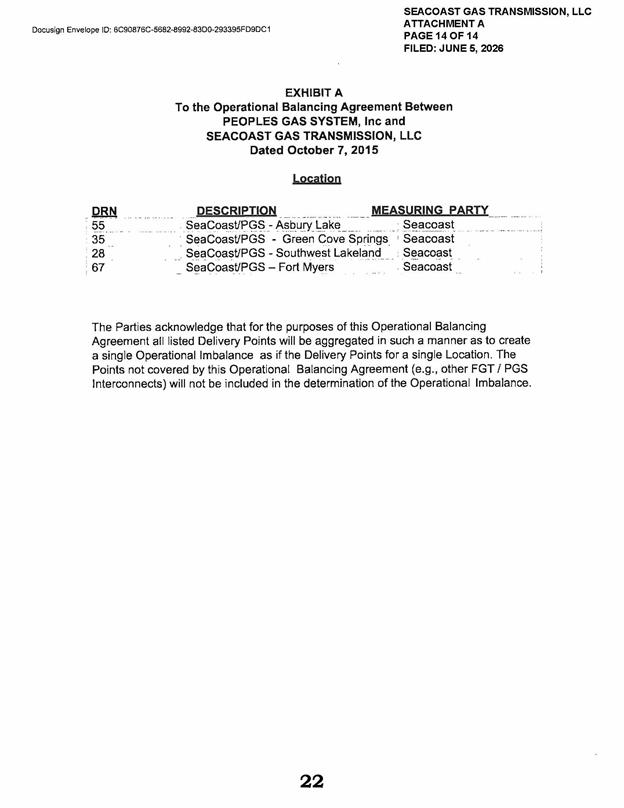 Docusign Envelope ID: 6C90876C-5682-8992-83D0-293395FD9DC1

SEACOAST GAS TRANSMISSION, LLC
ATTACHMENT A
PAGE 14 OF 14
FILED: JUNE 5, 2026

EXHIBIT A
To the Operational Balancing Agreement Between
PEOPLES GAS SYSTEM, Inc and
SEACOAST GAS TRANSMISSION, LLC
Dated October 7, 2015

Location

| DRN | DESCRIPTION | MEASURING PARTY |
|---|---|---|
| 55 | SeaCoast/PGS - Asbury Lake | Seacoast |
| 35 | SeaCoast/PGS - Green Cove Springs | Seacoast |
| 28 | SeaCoast/PGS - Southwest Lakeland | Seacoast |
| 67 | SeaCoast/PGS – Fort Myers | Seacoast |

The Parties acknowledge that for the purposes of this Operational Balancing Agreement all listed Delivery Points will be aggregated in such a manner as to create a single Operational Imbalance as if the Delivery Points for a single Location. The Points not covered by this Operational Balancing Agreement (e.g., other FGT / PGS Interconnects) will not be included in the determination of the Operational Imbalance.

22